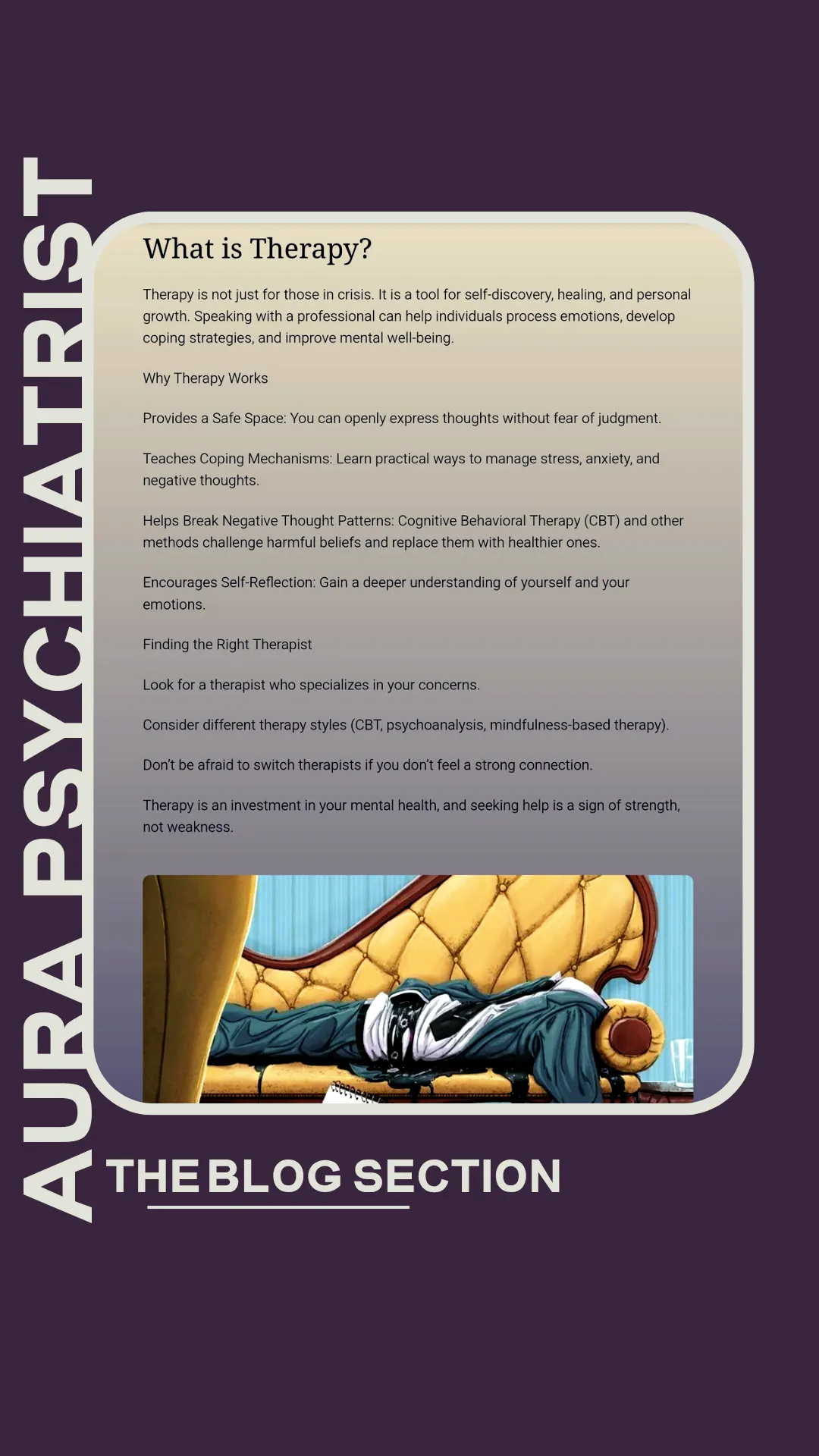 AURA PSYCHIATRIST

What is Therapy?

Therapy is not just for those in crisis. It is a tool for self-discovery, healing, and personal growth. Speaking with a professional can help individuals process emotions, develop coping strategies, and improve mental well-being.

Why Therapy Works

Provides a Safe Space: You can openly express thoughts without fear of judgment.

Teaches Coping Mechanisms: Learn practical ways to manage stress, anxiety, and negative thoughts.

Helps Break Negative Thought Patterns: Cognitive Behavioral Therapy (CBT) and other methods challenge harmful beliefs and replace them with healthier ones.

Encourages Self-Reflection: Gain a deeper understanding of yourself and your emotions.

Finding the Right Therapist

Look for a therapist who specializes in your concerns.

Consider different therapy styles (CBT, psychoanalysis, mindfulness-based therapy).

Don't be afraid to switch therapists if you don't feel a strong connection.

Therapy is an investment in your mental health, and seeking help is a sign of strength, not weakness.

THE BLOG SECTION